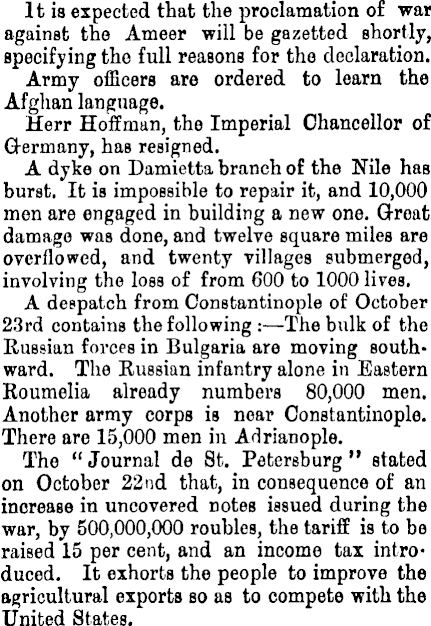 It is expected that the proclamation of war against the Ameer will be gazetted shortly, specifying the full reasons for the declaration.

Army officers are ordered to learn the Afghan language.

Herr Hoffman, the Imperial Chancellor of Germany, has resigned.

A dyke on Damietta branch of the Nile has burst. It is impossible to repair it, and 10,000 men are engaged in building a new one. Great damage was done, and twelve square miles are overflowed, and twenty villages submerged, involving the loss of from 600 to 1000 lives.

A despatch from Constantinople of October 23rd contains the following :—The bulk of the Russian forces in Bulgaria are moving southward. The Russian infantry alone in Eastern Roumelia already numbers 80,000 men. Another army corps is near Constantinople. There are 15,000 men in Adrianople.

The "Journal de St. Petersburg" stated on October 22nd that, in consequence of an increase in uncovered notes issued during the war, by 500,000,000 roubles, the tariff is to be raised 15 per cent, and an income tax introduced. It exhorts the people to improve the agricultural exports so as to compete with the United States.